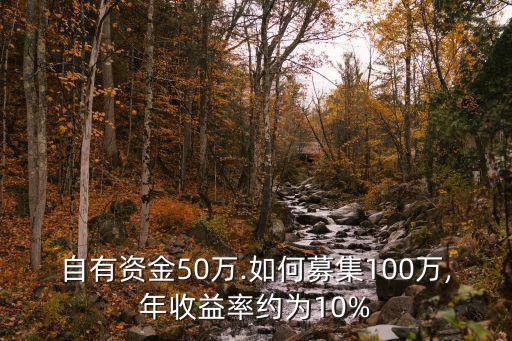 自有资金50万.如何募集100万,
年收益率约为10%